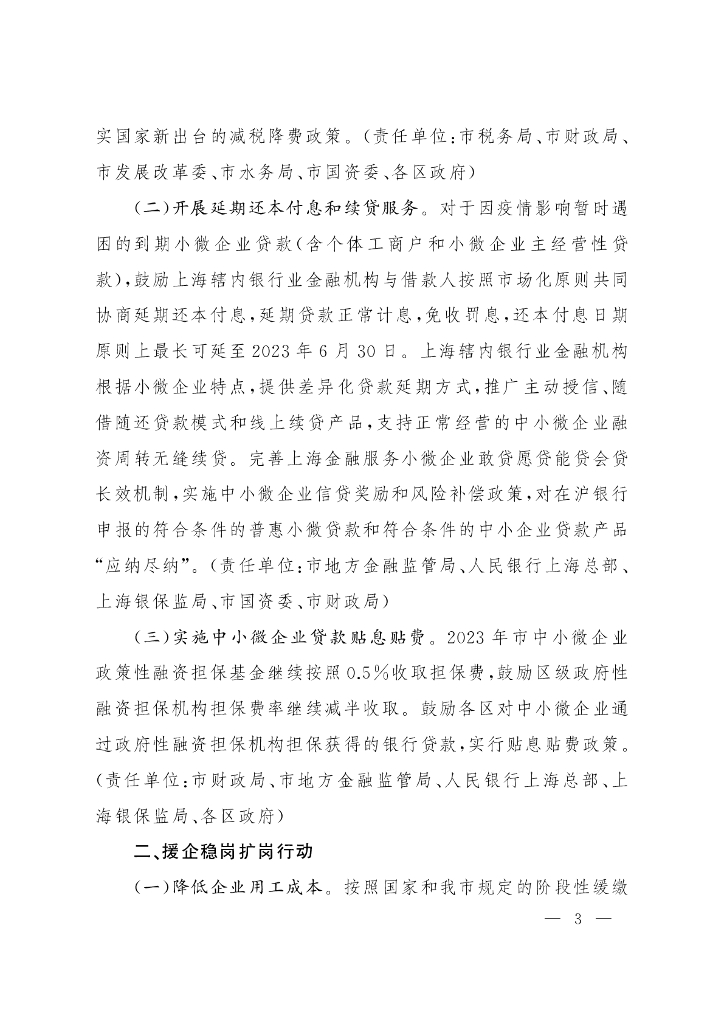 实国家新出台的减税降费政策。（责任单位：市税务局、市财政局、市发展改革委、市水务局、市国资委、各区政府）

（二）开展延期还本付息和续贷服务。对于因疫情影响暂时遇困的到期小微企业贷款（含个体工商户和小微企业主经营性贷款），鼓励上海辖内银行业金融机构与借款人按照市场化原则共同协商延期还本付息，延期贷款正常计息，免收罚息，还本付息日期原则上最长可延至2023年6月30日。上海辖内银行业金融机构根据小微企业特点，提供差异化贷款延期方式，推广主动授信、随借随还贷款模式和线上续贷产品，支持正常经营的中小微企业融资周转无缝续贷。完善上海金融服务小微企业敢贷愿贷能贷会贷长效机制，实施中小微企业信贷奖励和风险补偿政策，对在沪银行申报的符合条件的普惠小微贷款和符合条件的中小企业贷款产品“应纳尽纳”。（责任单位：市地方金融监管局、人民银行上海总部、上海银保监局、市国资委、市财政局）

（三）实施中小微企业贷款贴息贴费。2023年市中小微企业政策性融资担保基金继续按照0.5%收取担保费，鼓励区级政府性融资担保机构担保费率继续减半收取。鼓励各区对中小微企业通过政府性融资担保机构担保获得的银行贷款，实行贴息贴费政策。（责任单位：市财政局、市地方金融监管局、人民银行上海总部、上海银保监局、各区政府）

二、援企稳岗扩岗行动

（一）降低企业用工成本。按照国家和我市规定的阶段性缓缴

— 3 —